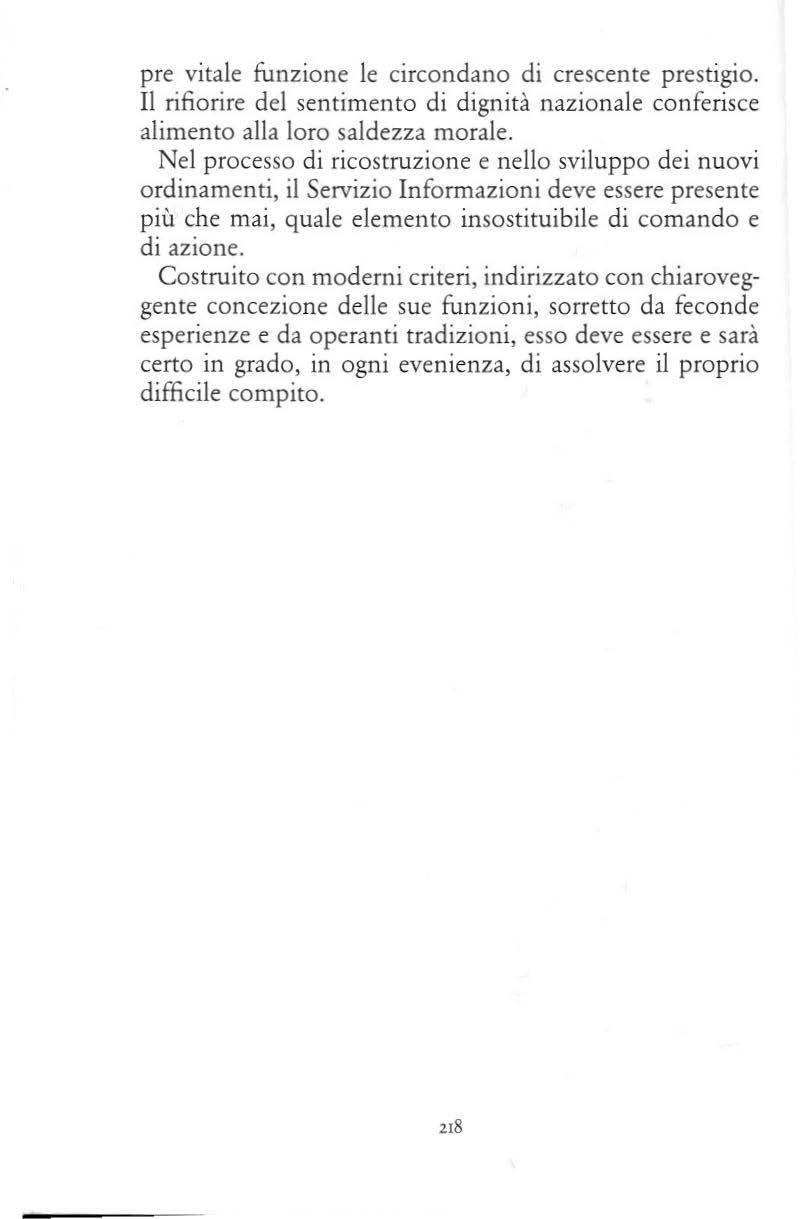 pre vitale funzione le circondano di crescente prestigio. Il rifiorire del sentimento di dignità nazionale conferisce alimento alla loro saldezza morale.

Nel processo di ricostruzione e nello sviluppo dei nuovi ordinamenti, il Servizio Informazioni deve essere presente più che mai, quale elemento insostituibile di comando e di azione.

Costruito con moderni criteri, indirizzato con chiaroveggente concezione delle sue funzioni, sorretto da feconde esperienze e da operanti tradizioni, esso deve essere e sarà certo in grado, in ogni evenienza, di assolvere il proprio difficile compito.

218